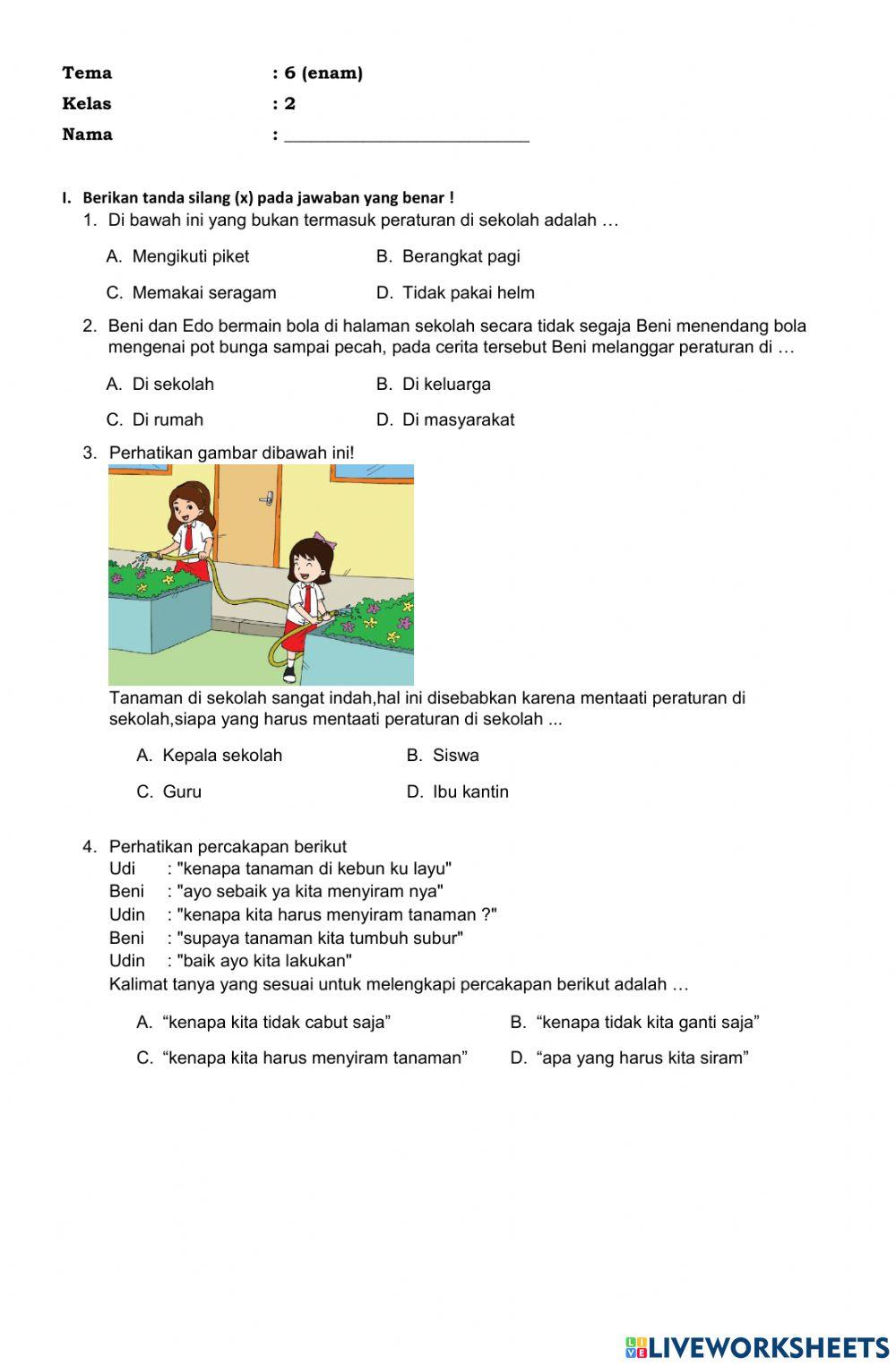 Tema : 6 (enam)
Kelas : 2
Nama : ___________________________

I. Berikan tanda silang (x) pada jawaban yang benar !

1. Di bawah ini yang bukan termasuk peraturan di sekolah adalah …

A. Mengikuti piket
B. Berangkat pagi
C. Memakai seragam
D. Tidak pakai helm

2. Beni dan Edo bermain bola di halaman sekolah secara tidak segaja Beni menendang bola mengenai pot bunga sampai pecah, pada cerita tersebut Beni melanggar peraturan di …

A. Di sekolah
B. Di keluarga
C. Di rumah
D. Di masyarakat

3. Perhatikan gambar dibawah ini!

Tanaman di sekolah sangat indah,hal ini disebabkan karena mentaati peraturan di sekolah,siapa yang harus mentaati peraturan di sekolah ...

A. Kepala sekolah
B. Siswa
C. Guru
D. Ibu kantin

4. Perhatikan percakapan berikut
Udi : "kenapa tanaman di kebun ku layu"
Beni : "ayo sebaik ya kita menyiram nya"
Udin : "kenapa kita harus menyiram tanaman ?"
Beni : "supaya tanaman kita tumbuh subur"
Udin : "baik ayo kita lakukan"
Kalimat tanya yang sesuai untuk melengkapi percakapan berikut adalah …

A. “kenapa kita tidak cabut saja”
B. “kenapa tidak kita ganti saja”
C. “kenapa kita harus menyiram tanaman”
D. “apa yang harus kita siram”

LIVEWORKSHEETS